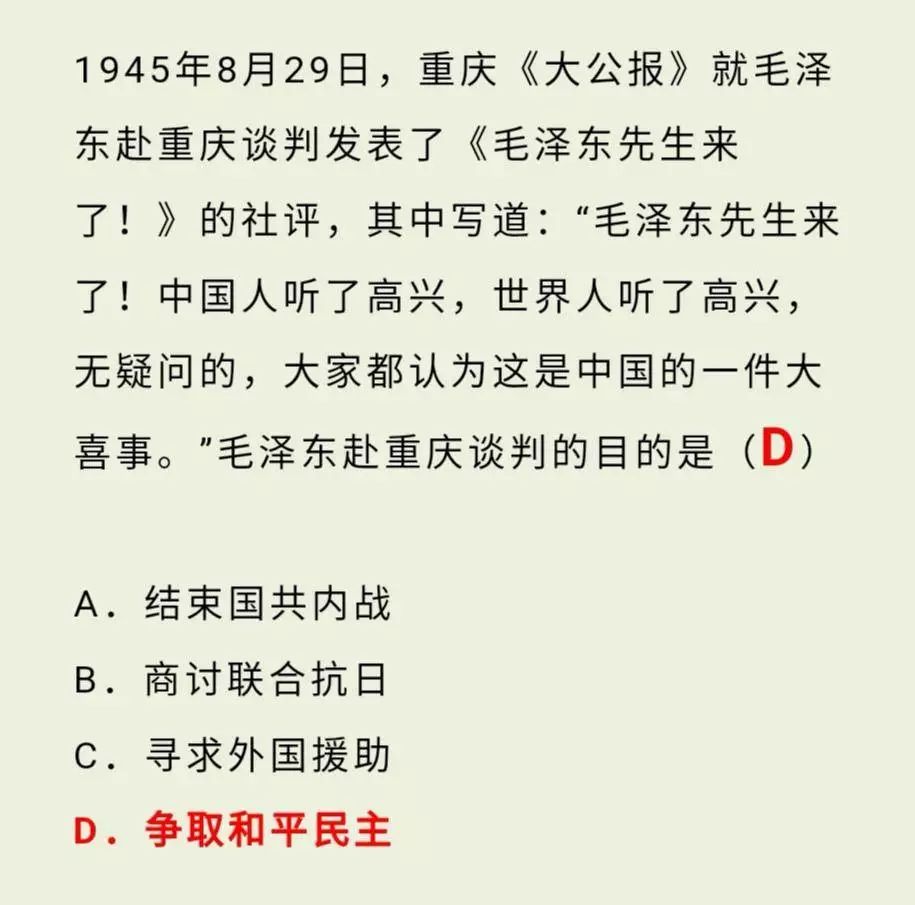 1945年8月29日，重庆《大公报》就毛泽东赴重庆谈判发表了《毛泽东先生来了！》的社评，其中写道：“毛泽东先生来了！中国人听了高兴，世界人听了高兴，无疑问的，大家都认为这是中国的一件大喜事。”毛泽东赴重庆谈判的目的是（D）

A．结束国共内战

B．商讨联合抗日

C．寻求外国援助

D．争取和平民主